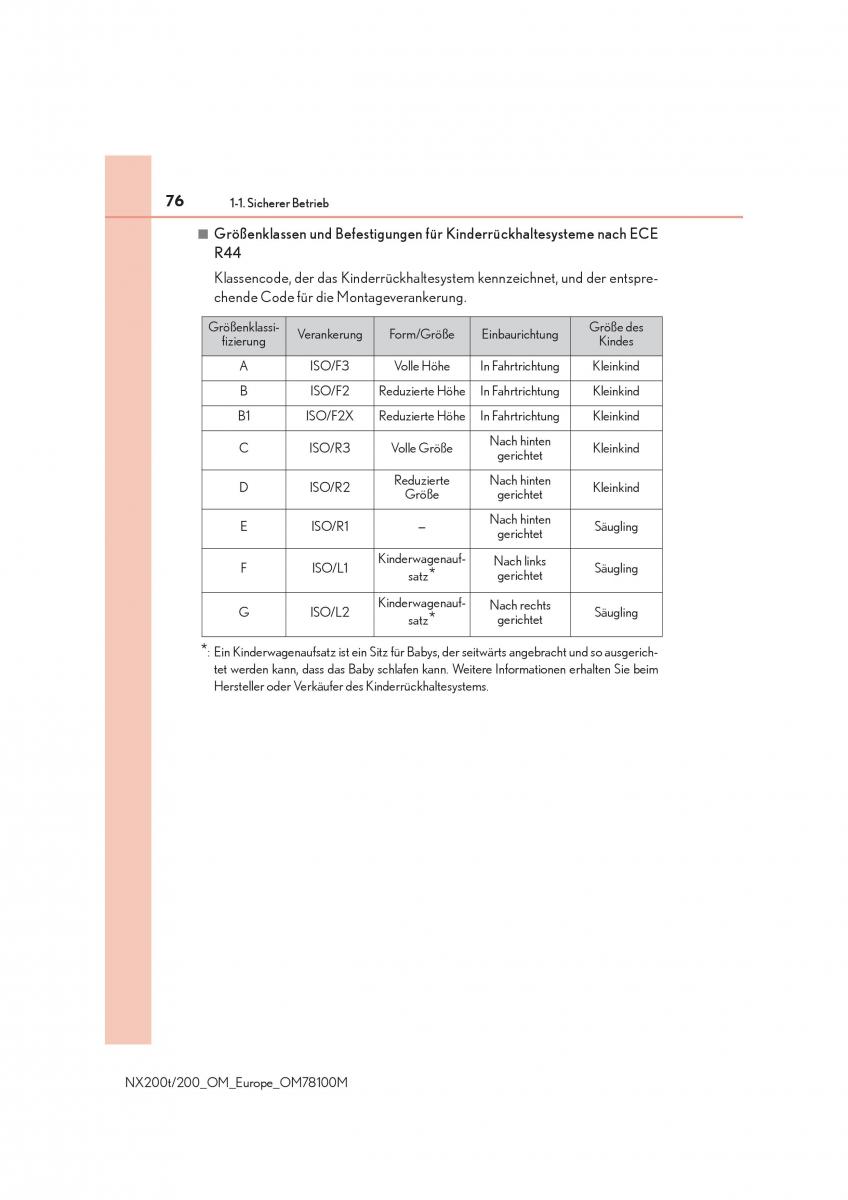 76 1-1. Sicherer Betrieb

■ Größenklassen und Befestigungen für Kinderrückhaltesysteme nach ECE R44

Klassencode, der das Kinderrückhaltesystem kennzeichnet, und der entsprechende Code für die Montageverankerung.

| Größenklassifizierung | Verankerung | Form/Größe | Einbaurichtung | Größe des Kindes |
|---|---|---|---|---|
| A | ISO/F3 | Volle Höhe | In Fahrtrichtung | Kleinkind |
| B | ISO/F2 | Reduzierte Höhe | In Fahrtrichtung | Kleinkind |
| B1 | ISO/F2X | Reduzierte Höhe | In Fahrtrichtung | Kleinkind |
| C | ISO/R3 | Volle Größe | Nach hinten gerichtet | Kleinkind |
| D | ISO/R2 | Reduzierte Größe | Nach hinten gerichtet | Kleinkind |
| E | ISO/R1 | – | Nach hinten gerichtet | Säugling |
| F | ISO/L1 | Kinderwagenaufsatz* | Nach links gerichtet | Säugling |
| G | ISO/L2 | Kinderwagenaufsatz* | Nach rechts gerichtet | Säugling |

*: Ein Kinderwagenaufsatz ist ein Sitz für Babys, der seitwärts angebracht und so ausgerichtet werden kann, dass das Baby schlafen kann. Weitere Informationen erhalten Sie beim Hersteller oder Verkäufer des Kinderrückhaltesystems.

NX200t/200_OM_Europe_OM78100M